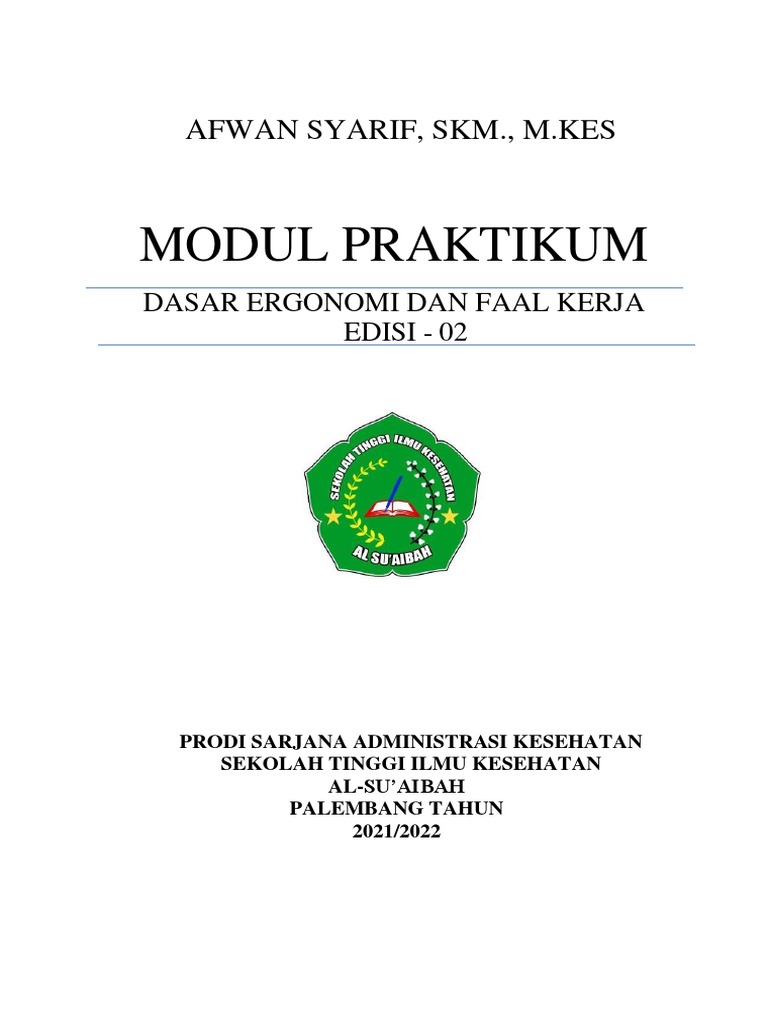 AFWAN SYARIF, SKM., M.KES

MODUL PRAKTIKUM

DASAR ERGONOMI DAN FAAL KERJA
EDISI - 02

SEKOLAH TINGGI ILMU KESEHATAN
AL SU'AIBAH

PRODI SARJANA ADMINISTRASI KESEHATAN
SEKOLAH TINGGI ILMU KESEHATAN
AL-SU'AIBAH
PALEMBANG TAHUN
2021/2022